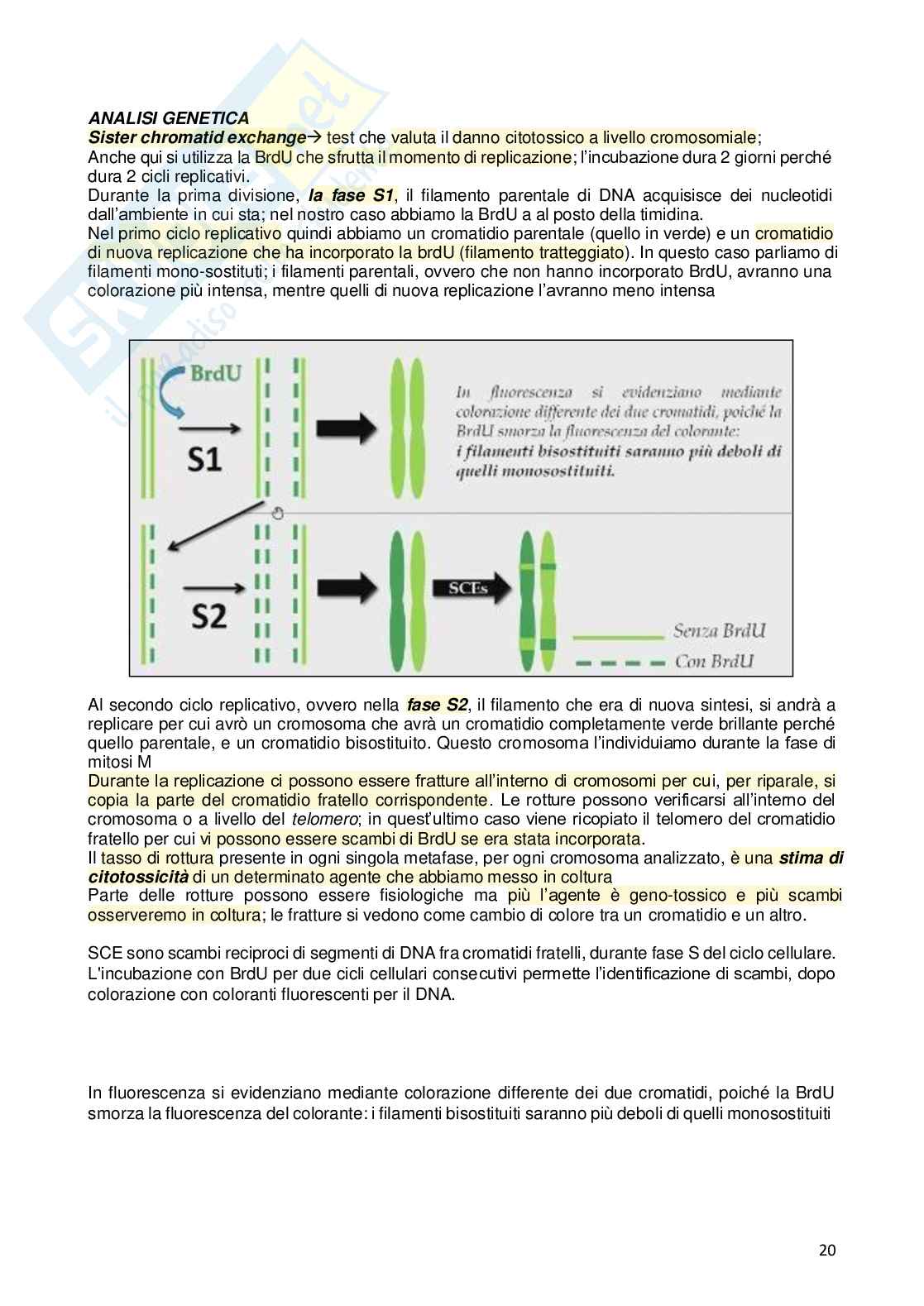 ANALISI GENETICA
Sister chromatid exchange→ test che valuta il danno citotossico a livello cromosomiale;
Anche qui si utilizza la BrdU che sfrutta il momento di replicazione; l'incubazione dura 2 giorni perché dura 2 cicli replicativi.
Durante la prima divisione, la fase S1, il filamento parentale di DNA acquisisce dei nucleotidi dall'ambiente in cui sta; nel nostro caso abbiamo la BrdU a al posto della timidina.
Nel primo ciclo replicativo quindi abbiamo un cromatidio parentale (quello in verde) e un cromatidio di nuova replicazione che ha incorporato la brdU (filamento tratteggiato). In questo caso parliamo di filamenti mono-sostituti; i filamenti parentali, ovvero che non hanno incorporato BrdU, avranno una colorazione più intensa, mentre quelli di nuova replicazione l'avranno meno intensa

BrdU

S1

In fluorescenza si evidenziano mediante colorazione differente dei due cromatidi, poiché la BrdU smorza la fluorescenza del colorante: i filamenti bisostituiti saranno più deboli di quelli monosostituiti.

S2

SCEs

Senza BrdU

Con BrdU

Al secondo ciclo replicativo, ovvero nella fase S2, il filamento che era di nuova sintesi, si andrà a replicare per cui avrò un cromosoma che avrà un cromatidio completamente verde brillante perché quello parentale, e un cromatidio bisostituito. Questo cromosoma l'individuiamo durante la fase di mitosi M
Durante la replicazione ci possono essere fratture all'interno di cromosomi per cui, per riparale, si copia la parte del cromatidio fratello corrispondente. Le rotture possono verificarsi all'interno del cromosoma o a livello del telomero; in quest'ultimo caso viene ricopiato il telomero del cromatidio fratello per cui vi possono essere scambi di BrdU se era stata incorporata.
Il tasso di rottura presente in ogni singola metafase, per ogni cromosoma analizzato, è una stima di citotossicità di un determinato agente che abbiamo messo in coltura
Parte delle rotture possono essere fisiologiche ma più l'agente è geno-tossico e più scambi osserveremo in coltura; le fratture si vedono come cambio di colore tra un cromatidio e un altro.

SCE sono scambi reciproci di segmenti di DNA fra cromatidi fratelli, durante fase S del ciclo cellulare. L'incubazione con BrdU per due cicli cellulari consecutivi permette l'identificazione di scambi, dopo colorazione con coloranti fluorescenti per il DNA.

In fluorescenza si evidenziano mediante colorazione differente dei due cromatidi, poiché la BrdU smorza la fluorescenza del colorante: i filamenti bisostituiti saranno più deboli di quelli monosostituiti

20